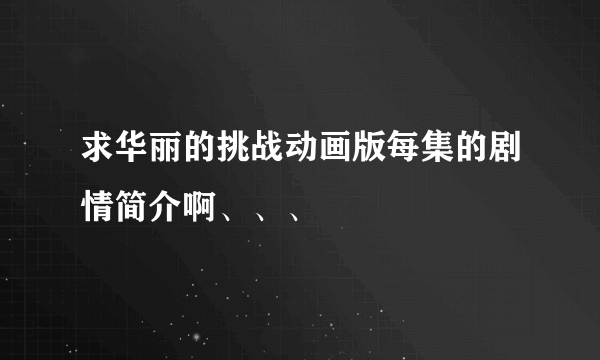 求华丽的挑战动画版每集的剧情简介啊、、、